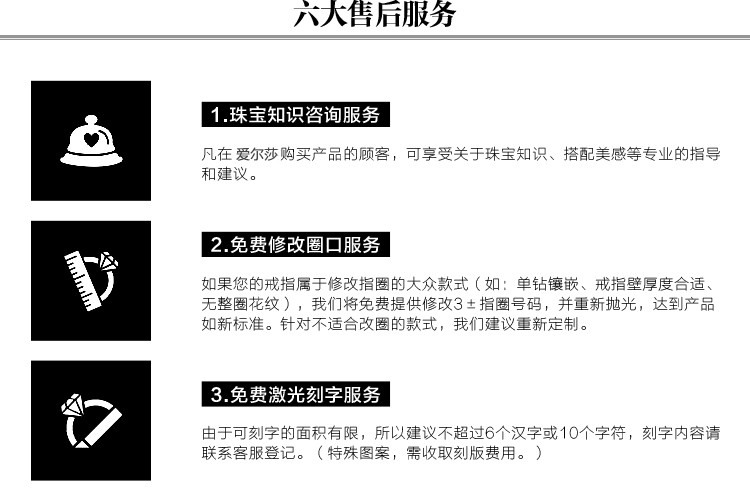 六大售后服务

1.珠宝知识咨询服务

凡在 爱尔莎购买产品的顾客，可享受关于珠宝知识、搭配美感等专业的指导和建议。

2.免费修改圈口服务

如果您的戒指属于修改指圈的大众款式（如：单钻镶嵌、戒指壁厚度合适、无整圈花纹），我们将免费提供修改3±指圈号码，并重新抛光，达到产品如新标准。针对不适合改圈的款式，我们建议重新定制。

3.免费激光刻字服务

由于可刻字的面积有限，所以建议不超过6个汉字或10个字符，刻字内容请联系客服登记。（特殊图案，需收取刻版费用。）